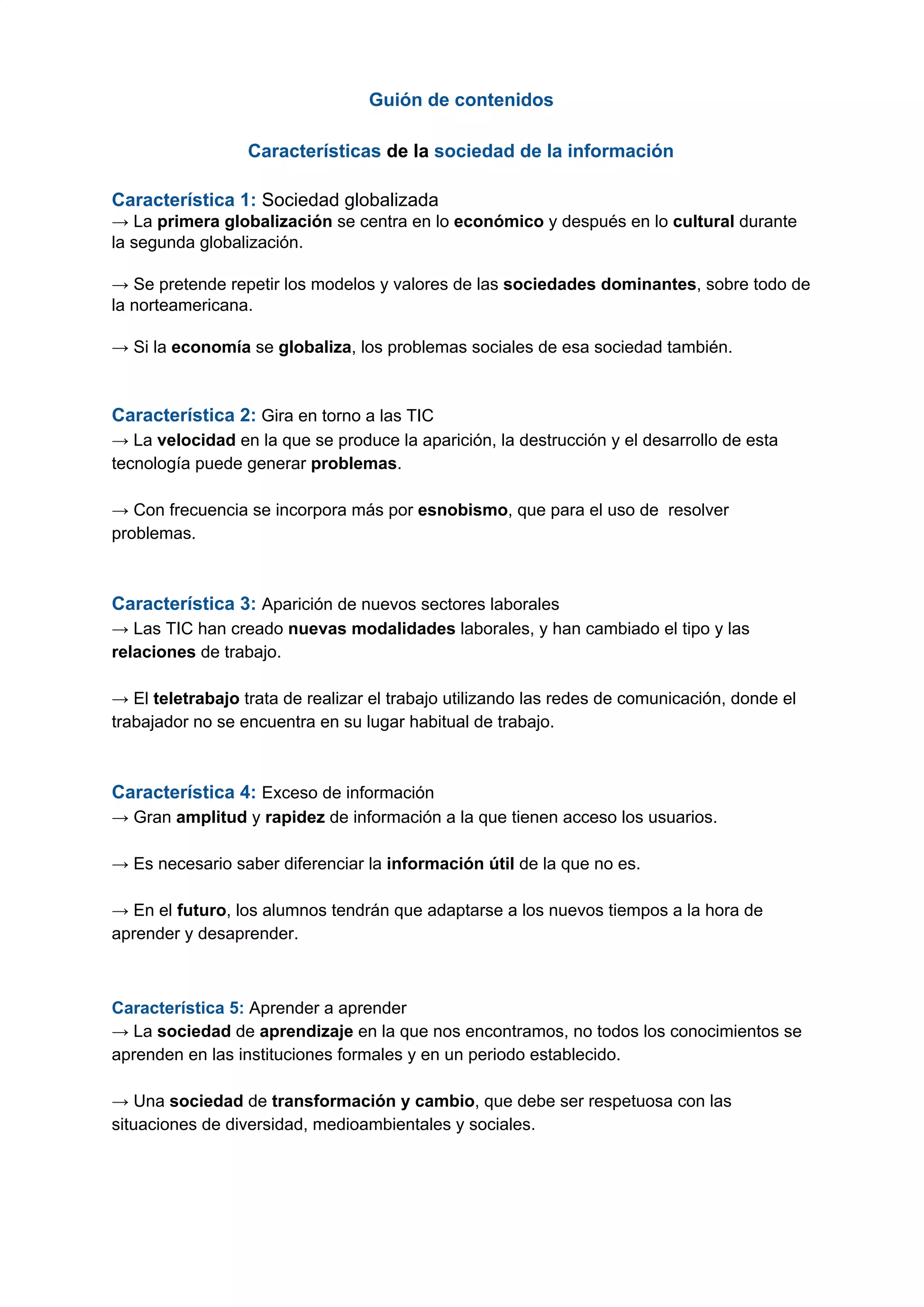 Guión de contenidos

Características de la sociedad de la información

Característica 1: Sociedad globalizada
→ La primera globalización se centra en lo económico y después en lo cultural durante la segunda globalización.

→ Se pretende repetir los modelos y valores de las sociedades dominantes, sobre todo de la norteamericana.

→ Si la economía se globaliza, los problemas sociales de esa sociedad también.

Característica 2: Gira en torno a las TIC
→ La velocidad en la que se produce la aparición, la destrucción y el desarrollo de esta tecnología puede generar problemas.

→ Con frecuencia se incorpora más por esnobismo, que para el uso de resolver problemas.

Característica 3: Aparición de nuevos sectores laborales
→ Las TIC han creado nuevas modalidades laborales, y han cambiado el tipo y las relaciones de trabajo.

→ El teletrabajo trata de realizar el trabajo utilizando las redes de comunicación, donde el trabajador no se encuentra en su lugar habitual de trabajo.

Característica 4: Exceso de información
→ Gran amplitud y rapidez de información a la que tienen acceso los usuarios.

→ Es necesario saber diferenciar la información útil de la que no es.

→ En el futuro, los alumnos tendrán que adaptarse a los nuevos tiempos a la hora de aprender y desaprender.

Característica 5: Aprender a aprender
→ La sociedad de aprendizaje en la que nos encontramos, no todos los conocimientos se aprenden en las instituciones formales y en un periodo establecido.

→ Una sociedad de transformación y cambio, que debe ser respetuosa con las situaciones de diversidad, medioambientales y sociales.